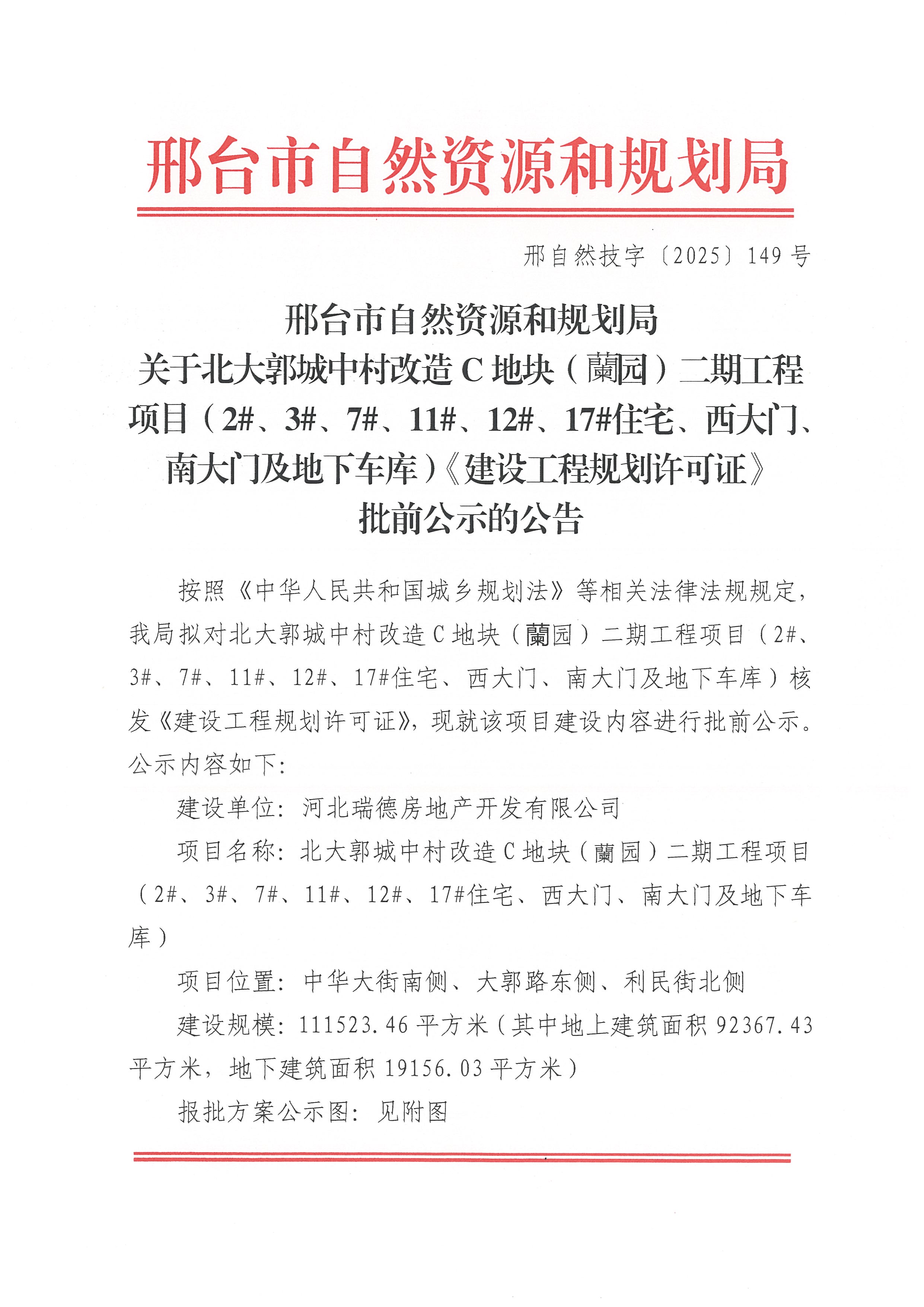 邢台市自然资源和规划局

邢自然技字〔2025〕149号

邢台市自然资源和规划局
关于北大郭城中村改造C地块（蘭园）二期工程项目（2#、3#、7#、11#、12#、17#住宅、西大门、南大门及地下车库）《建设工程规划许可证》批前公示的公告

按照《中华人民共和国城乡规划法》等相关法律法规规定，我局拟对北大郭城中村改造C地块（蘭园）二期工程项目（2#、3#、7#、11#、12#、17#住宅、西大门、南大门及地下车库）核发《建设工程规划许可证》，现就该项目建设内容进行批前公示。公示内容如下：

建设单位：河北瑞德房地产开发有限公司

项目名称：北大郭城中村改造C地块（蘭园）二期工程项目（2#、3#、7#、11#、12#、17#住宅、西大门、南大门及地下车库）

项目位置：中华大街南侧、大郭路东侧、利民街北侧

建设规模：111523.46平方米（其中地上建筑面积92367.43平方米，地下建筑面积19156.03平方米）

报批方案公示图：见附图